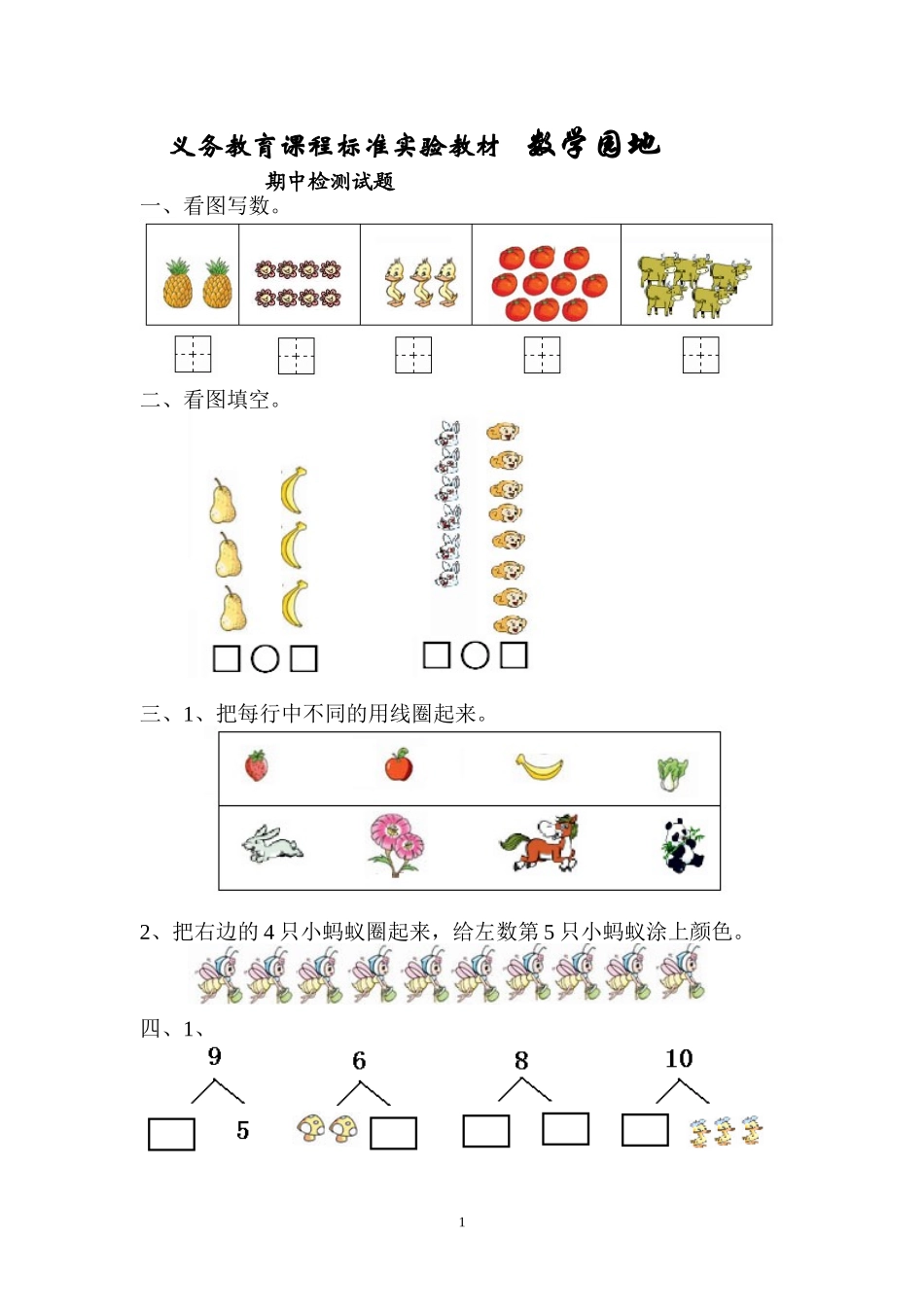 义务教育课程标准实验教材　数学园地

期中检测试题

一、看图写数。

二、看图填空。

三、1、把每行中不同的用线圈起来。

2、把右边的 4 只小蚂蚁圈起来，给左数第 5 只小蚂蚁涂上颜色。

四、1、

9

5

6

8

10

1